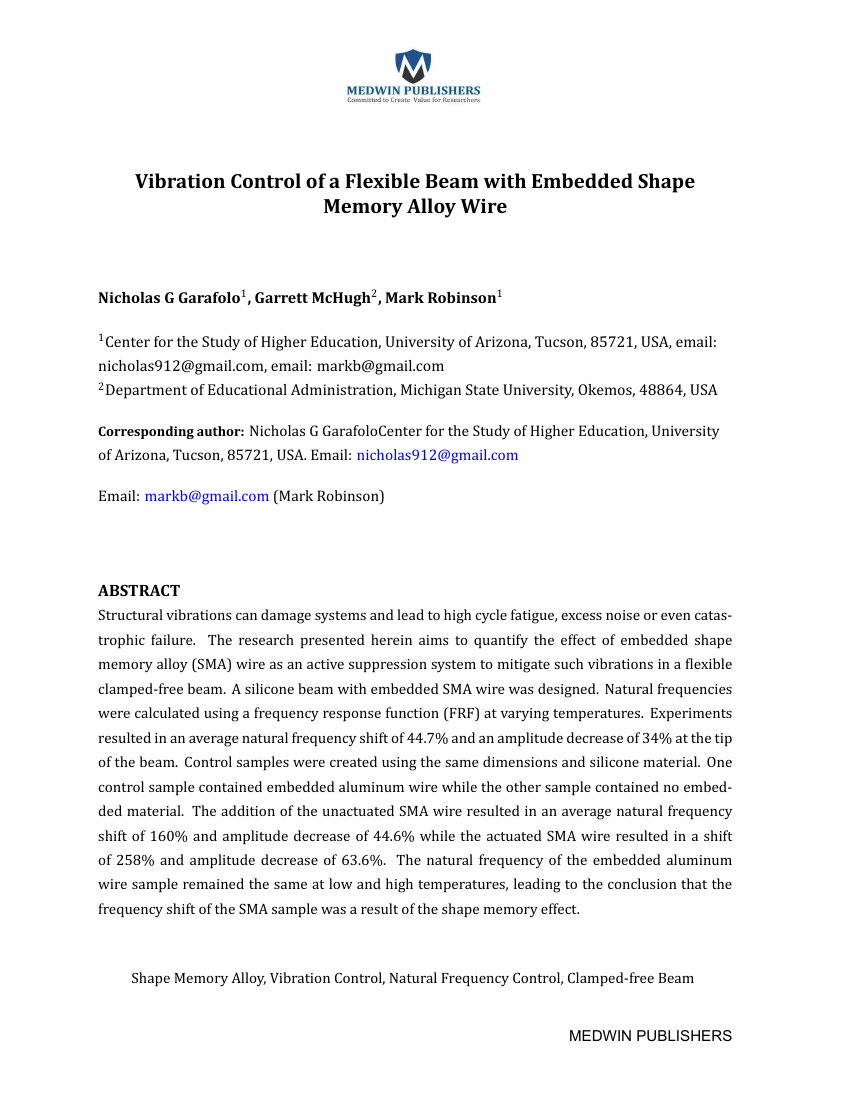 MEDWIN PUBLISHERS
Committed to Create Value for Researchers

Vibration Control of a Flexible Beam with Embedded Shape Memory Alloy Wire

Nicholas G Garafolo$^1$, Garrett McHugh$^2$, Mark Robinson$^1$

$^1$Center for the Study of Higher Education, University of Arizona, Tucson, 85721, USA, email: nicholas912@gmail.com, email: markb@gmail.com
$^2$Department of Educational Administration, Michigan State University, Okemos, 48864, USA

Corresponding author: Nicholas G GarafoloCenter for the Study of Higher Education, University of Arizona, Tucson, 85721, USA. Email: nicholas912@gmail.com

Email: markb@gmail.com (Mark Robinson)

ABSTRACT
Structural vibrations can damage systems and lead to high cycle fatigue, excess noise or even catastrophic failure. The research presented herein aims to quantify the effect of embedded shape memory alloy (SMA) wire as an active suppression system to mitigate such vibrations in a flexible clamped-free beam. A silicone beam with embedded SMA wire was designed. Natural frequencies were calculated using a frequency response function (FRF) at varying temperatures. Experiments resulted in an average natural frequency shift of 44.7% and an amplitude decrease of 34% at the tip of the beam. Control samples were created using the same dimensions and silicone material. One control sample contained embedded aluminum wire while the other sample contained no embedded material. The addition of the unactuated SMA wire resulted in an average natural frequency shift of 160% and amplitude decrease of 44.6% while the actuated SMA wire resulted in a shift of 258% and amplitude decrease of 63.6%. The natural frequency of the embedded aluminum wire sample remained the same at low and high temperatures, leading to the conclusion that the frequency shift of the SMA sample was a result of the shape memory effect.

Shape Memory Alloy, Vibration Control, Natural Frequency Control, Clamped-free Beam

MEDWIN PUBLISHERS